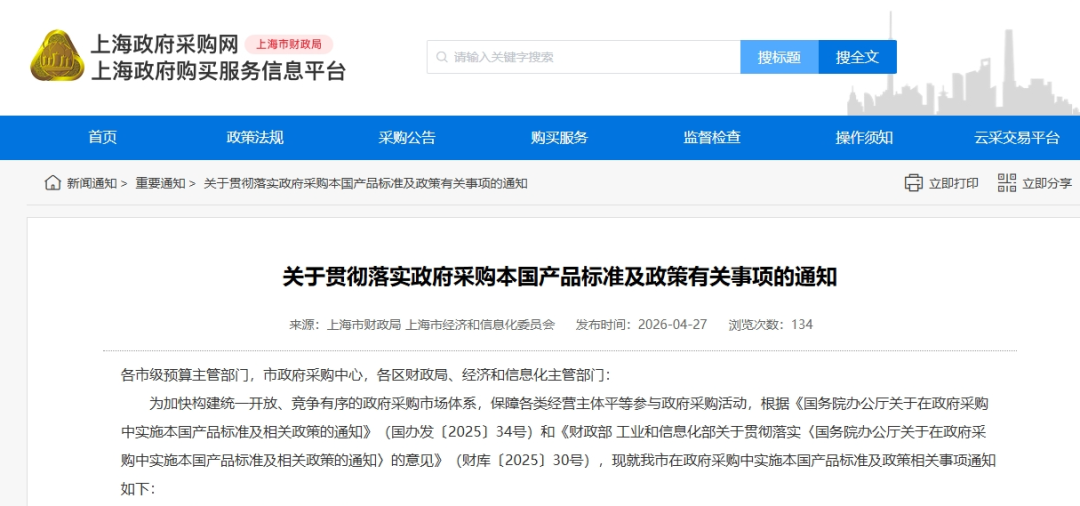 上海政府采购网 上海市财政局
上海政府购买服务信息平台

请输入关键字搜索
搜标题
搜全文

首页
政策法规
采购公告
购买服务
监督检查
操作须知
云采交易平台

新闻通知 > 重要通知 > 关于贯彻落实政府采购本国产品标准及政策有关事项的通知

立即打印
立即分享

关于贯彻落实政府采购本国产品标准及政策有关事项的通知

来源：上海市财政局 上海市经济和信息化委员会 发布时间：2026-04-27 浏览次数：134

各市级预算主管部门，市政府采购中心，各区财政局、经济和信息化主管部门：

为加快构建统一开放、竞争有序的政府采购市场体系，保障各类经营主体平等参与政府采购活动，根据《国务院办公厅关于在政府采购中实施本国产品标准及相关政策的通知》（国办发〔2025〕34号）和《财政部 工业和信息化部关于贯彻落实〈国务院办公厅关于在政府采购中实施本国产品标准及相关政策的通知〉的意见》（财库〔2025〕30号），现就我市在政府采购中实施本国产品标准及政策相关事项通知如下：